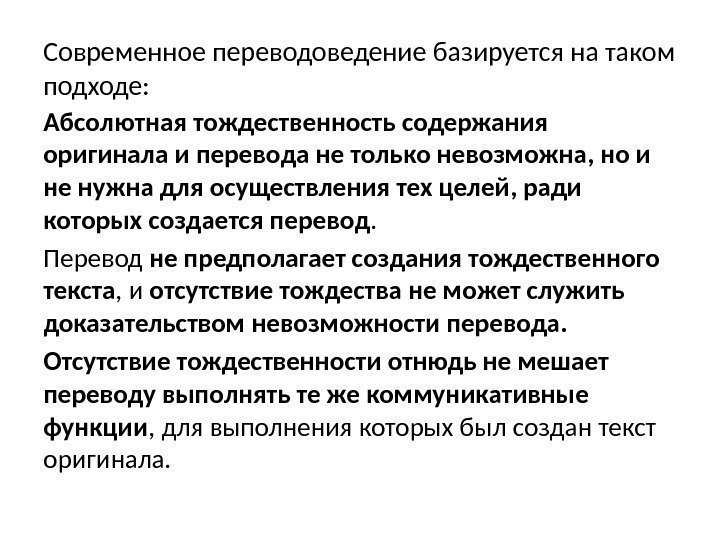 Современное переводоведение базируется на таком подходе:

Абсолютная тождественность содержания оригинала и перевода не только невозможна, но и не нужна для осуществления тех целей, ради которых создается перевод.

Перевод не предполагает создания тождественного текста, и отсутствие тождества не может служить доказательством невозможности перевода.

Отсутствие тождественности отнюдь не мешает переводу выполнять те же коммуникативные функции, для выполнения которых был создан текст оригинала.